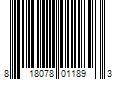 8 18078 01189 3